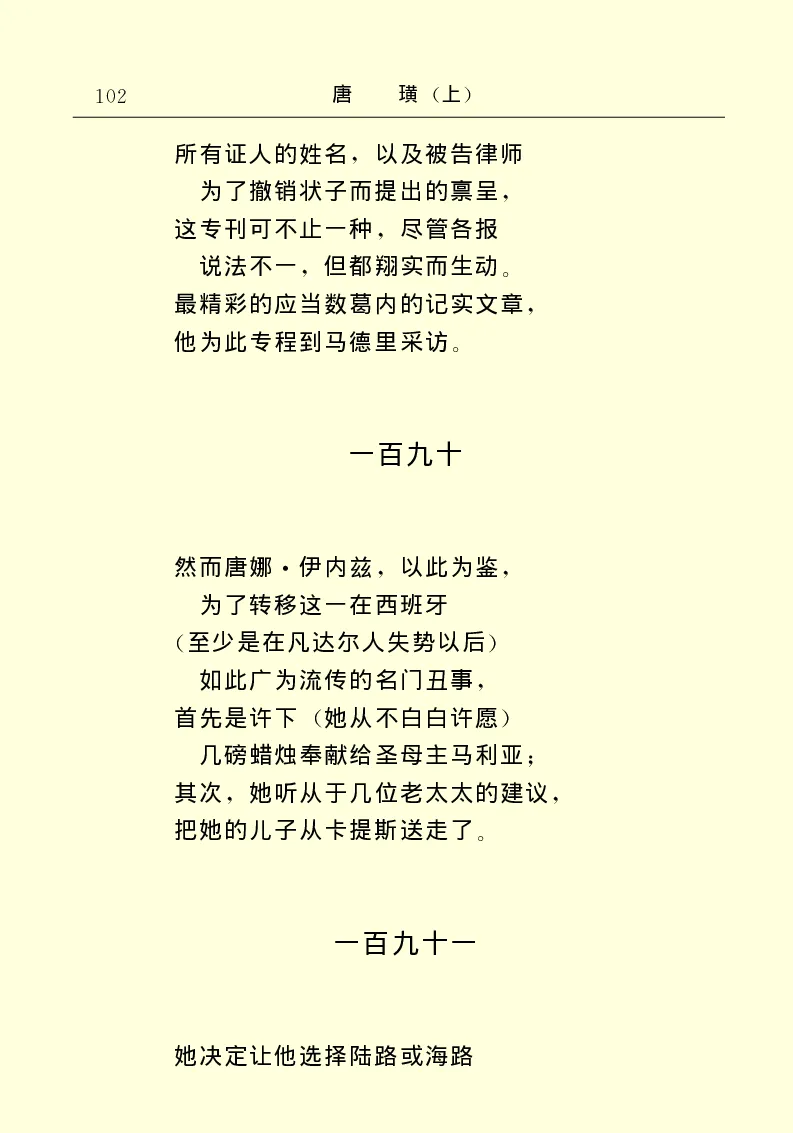 102　　唐　璜（上）

所有证人的姓名，以及被告律师
为了撤销状子而提出的禀呈，
这专刊可不止一种，尽管各报
说法不一，但都翔实而生动。
最精彩的应当数葛内的记实文章，
他为此专程到马德里采访。

一百九十

然而唐娜·伊内兹，以此为鉴，
为了转移这一在西班牙
（至少是在凡达尔人失势以后）
如此广为流传的名门丑事，
首先是许下（她从不白白许愿）
几磅蜡烛奉献给圣母主马利亚；
其次，她听从于几位老太太的建议，
把她的儿子从卡提斯送走了。

一百九十一

她决定让他选择陆路或海路